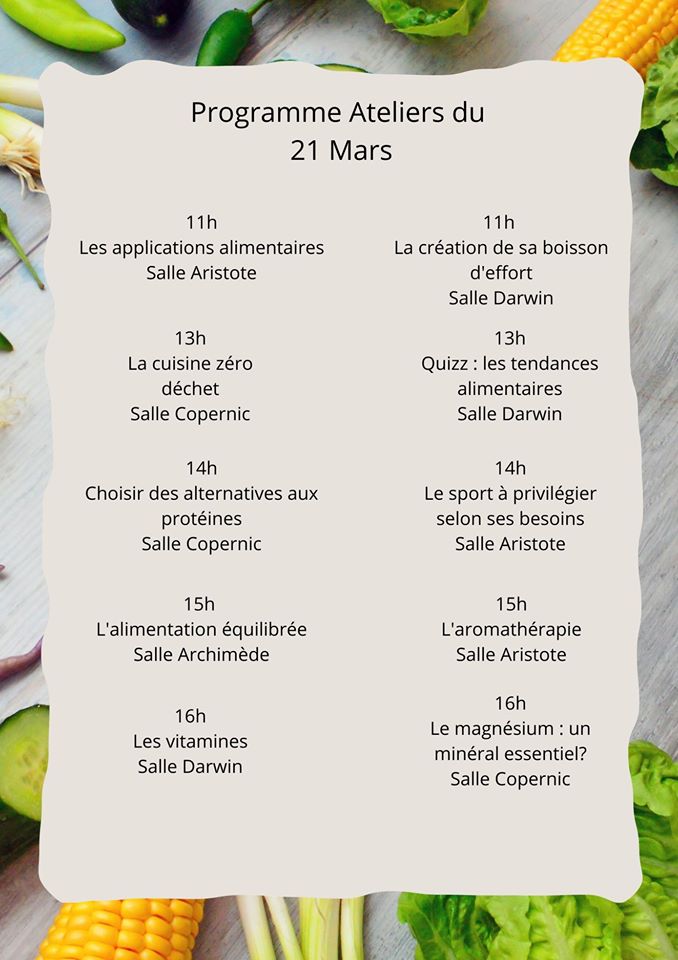 Programme Ateliers du
21 Mars

11h
Les applications alimentaires
Salle Aristote

13h
La cuisine zéro déchet
Salle Copernic

14h
Choisir des alternatives aux protéines
Salle Copernic

15h
L'alimentation équilibrée
Salle Archimède

16h
Les vitamines
Salle Darwin

11h
La création de sa boisson d'effort
Salle Darwin

13h
Quizz : les tendances alimentaires
Salle Darwin

14h
Le sport à privilégier selon ses besoins
Salle Aristote

15h
L'aromathérapie
Salle Aristote

16h
Le magnésium : un minéral essentiel?
Salle Copernic